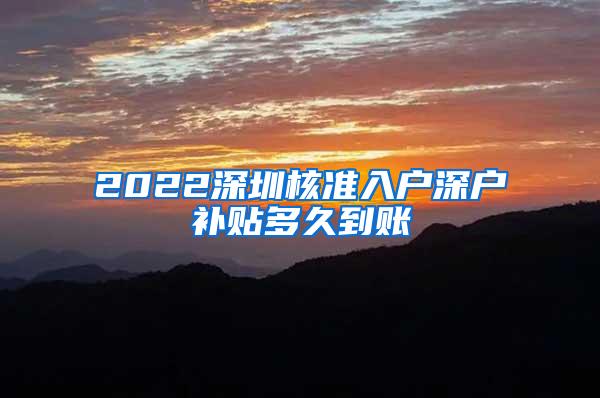 2022深圳核准入户深户补贴多久到账